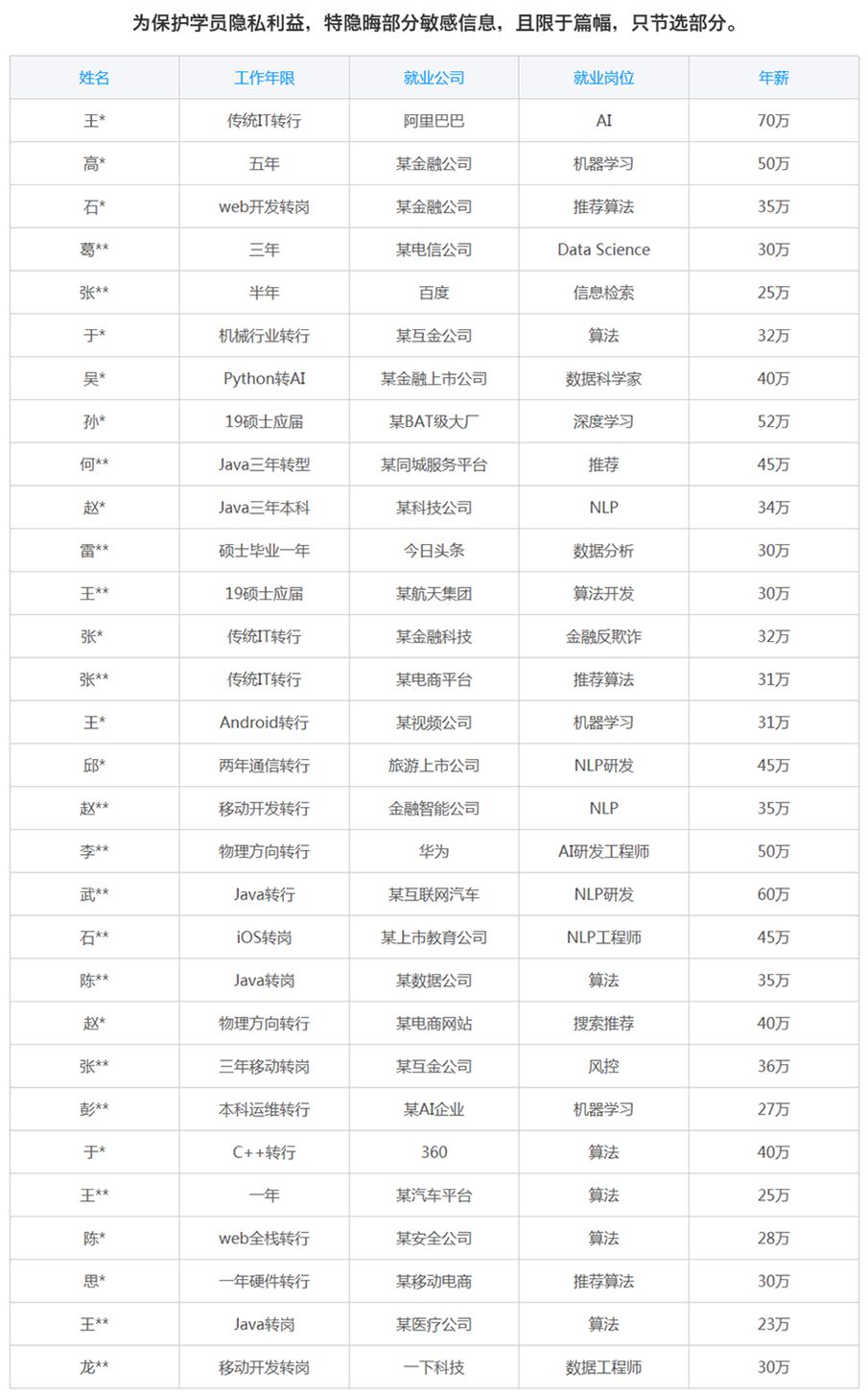 为保护学员隐私利益，特隐晦部分敏感信息，且限于篇幅，只节选部分。

| 姓名 | 工作年限 | 就业公司 | 就业岗位 | 年薪 |
|---|---|---|---|---|
| 王* | 传统IT转行 | 阿里巴巴 | AI | 70万 |
| 高* | 五年 | 某金融公司 | 机器学习 | 50万 |
| 石* | web开发转岗 | 某金融公司 | 推荐算法 | 35万 |
| 葛** | 三年 | 某电信公司 | Data Science | 30万 |
| 张** | 半年 | 百度 | 信息检索 | 25万 |
| 于* | 机械行业转行 | 某互金公司 | 算法 | 32万 |
| 吴* | Python转AI | 某金融上市公司 | 数据科学家 | 40万 |
| 孙* | 19硕士应届 | 某BAT级大厂 | 深度学习 | 52万 |
| 何** | Java三年转型 | 某同城服务平台 | 推荐 | 45万 |
| 赵* | Java三年本科 | 某科技公司 | NLP | 34万 |
| 雷** | 硕士毕业一年 | 今日头条 | 数据分析 | 30万 |
| 王** | 19硕士应届 | 某航天集团 | 算法开发 | 30万 |
| 张* | 传统IT转行 | 某金融科技 | 金融反欺诈 | 32万 |
| 张** | 传统IT转行 | 某电商平台 | 推荐算法 | 31万 |
| 王* | Android转行 | 某视频公司 | 机器学习 | 31万 |
| 邱* | 两年通信转行 | 旅游上市公司 | NLP研发 | 45万 |
| 赵** | 移动开发转行 | 金融智能公司 | NLP | 35万 |
| 李** | 物理方向转行 | 华为 | AI研发工程师 | 50万 |
| 武** | Java转行 | 某互联网汽车 | NLP研发 | 60万 |
| 石** | iOS转岗 | 某上市教育公司 | NLP工程师 | 45万 |
| 陈** | Java转岗 | 某数据公司 | 算法 | 35万 |
| 赵* | 物理方向转行 | 某电商网站 | 搜索推荐 | 40万 |
| 张** | 三年移动转岗 | 某互金公司 | 风控 | 36万 |
| 彭** | 本科运维转行 | 某AI企业 | 机器学习 | 27万 |
| 于* | C++转行 | 360 | 算法 | 40万 |
| 王** | 一年 | 某汽车平台 | 算法 | 25万 |
| 陈* | web全栈转行 | 某安全公司 | 算法 | 28万 |
| 思* | 一年硬件转行 | 某移动电商 | 推荐算法 | 30万 |
| 王** | Java转岗 | 某医疗公司 | 算法 | 23万 |
| 龙** | 移动开发转岗 | 一下科技 | 数据工程师 | 30万 |